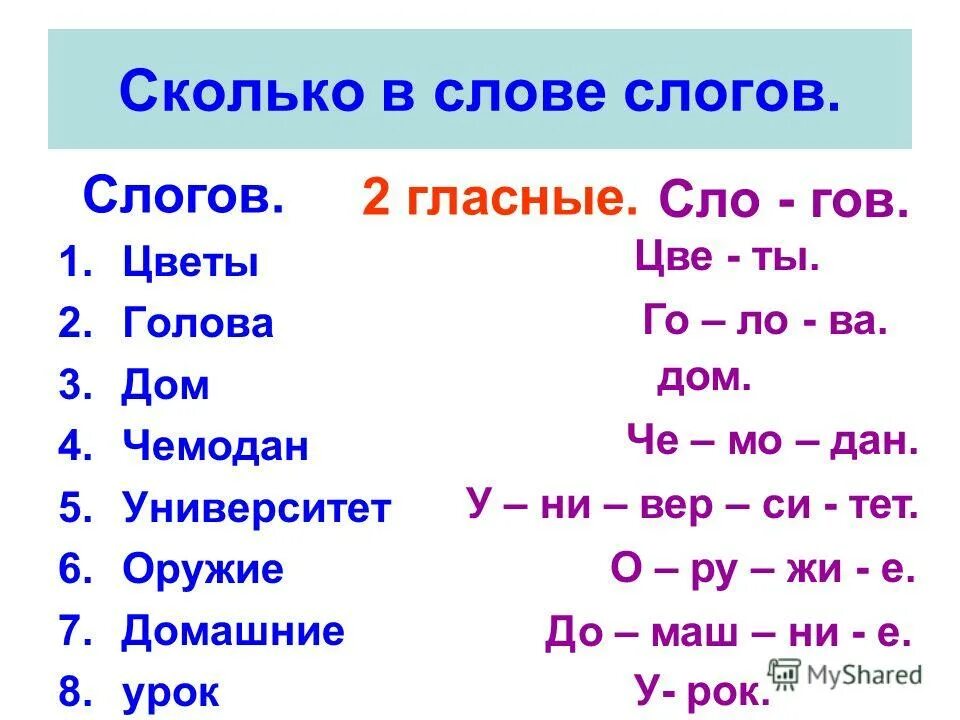 Сколько в слове слогов.

Слогов. 2 гласные. Сло - гов.

1. Цветы
2. Голова
3. Дом
4. Чемодан
5. Университет
6. Оружие
7. Домашние
8. урок

Цве - ты.
Го – ло - ва.
дом.
Че – мо – дан.
У – ни – вер – си - тет.
О – ру – жи - е.
До – маш – ни - е.
У- рок.

MyShared